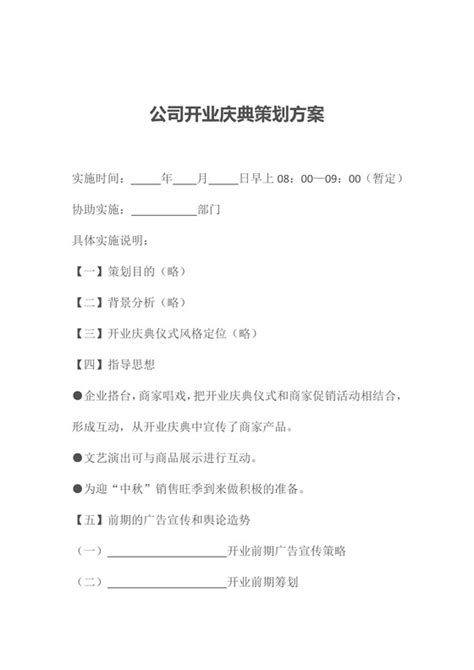 公司开业庆典策划方案

实施时间：_____年____月_____日早上 08：00—09：00（暂定）

协助实施：___________部门

具体实施说明：

【一】策划目的（略）

【二】背景分析（略）

【三】开业庆典仪式风格定位（略）

【四】指导思想

●企业搭台，商家唱戏，把开业庆典仪式和商家促销活动相结合，形成互动，从开业庆典中宣传了商家产品。

●文艺演出可与商品展示进行互动。

●为迎“中秋”销售旺季到来做积极的准备。

【五】前期的广告宣传和舆论造势

（一）____________________开业前期广告宣传策略

（二）____________________开业前期筹划